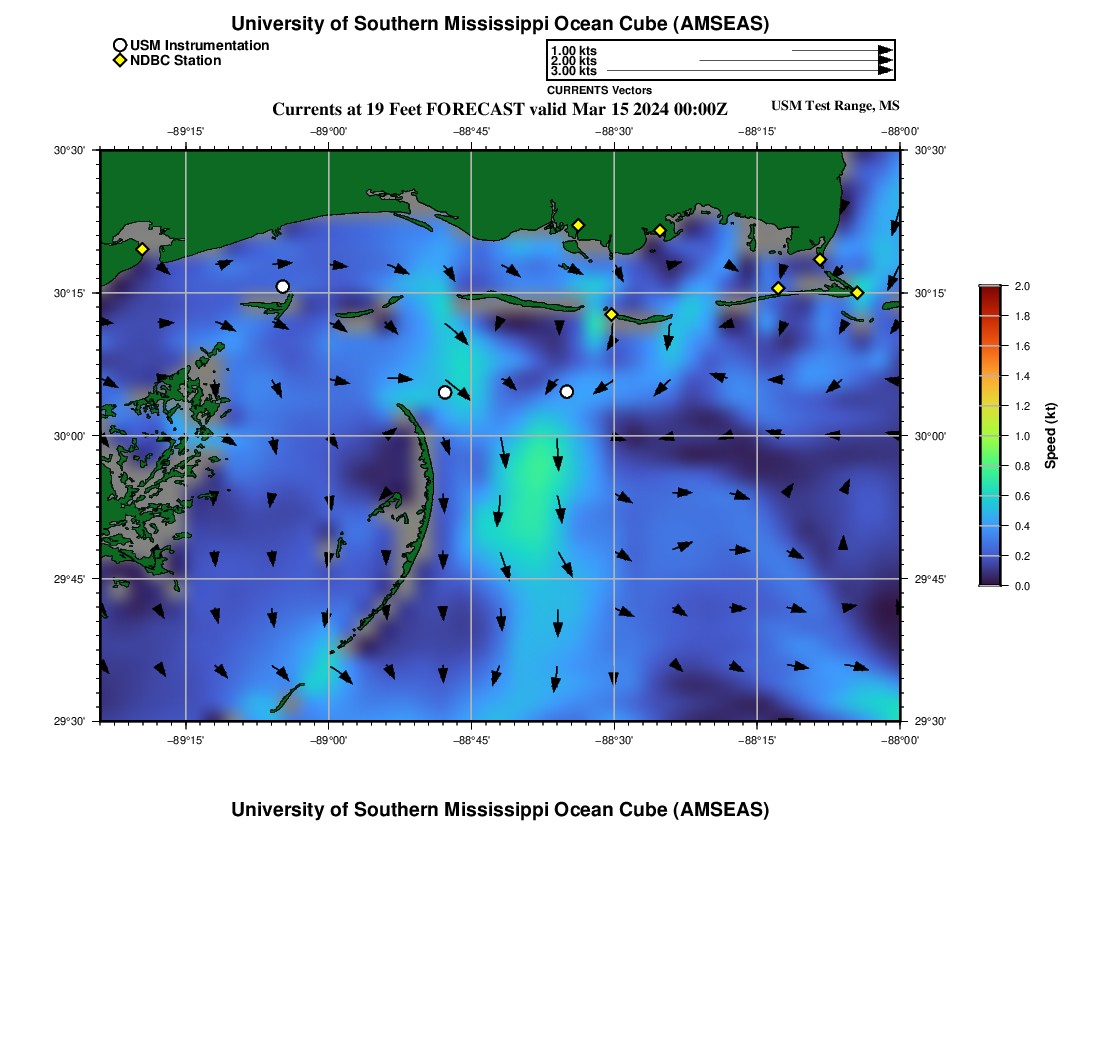 University of Southern Mississippi Ocean Cube (AMSEAS)

USM Instrumentation
NDBC Station

1.00 kts
2.00 kts
3.00 kts
CURRENTS Vectors

Currents at 19 Feet FORECAST valid Mar 15 2024 00:00Z

USM Test Range, MS

−89°15' −89°00' −88°45' −88°30' −88°15' −88°00'

30°30'
30°15'
30°00'
29°45'
29°30'

30°30'
30°15'
30°00'
29°45'
29°30'

−89°15' −89°00' −88°45' −88°30' −88°15' −88°00'

2.0
1.8
1.6
1.4
1.2
1.0
0.8
0.6
0.4
0.2
0.0
Speed (kt)

University of Southern Mississippi Ocean Cube (AMSEAS)